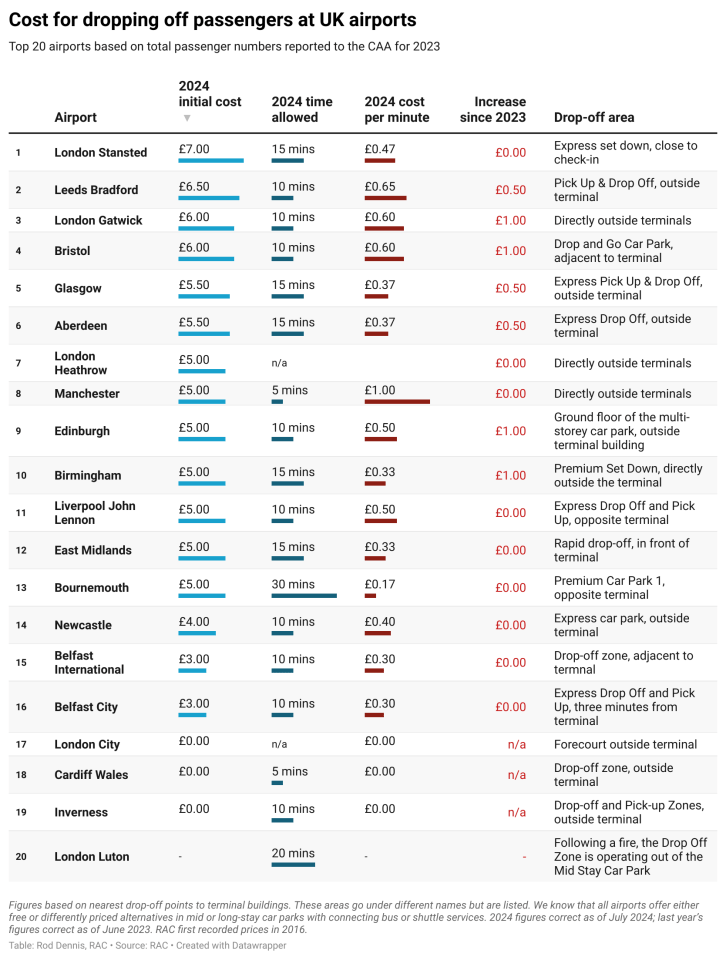 Cost for dropping off passengers at UK airports

Top 20 airports based on total passenger numbers reported to the CAA for 2023

| | Airport | 2024 initial cost ▼ | 2024 time allowed | 2024 cost per minute | Increase since 2023 | Drop-off area |
|---|---|---|---|---|---|---|
| 1 | London Stansted | £7.00 | 15 mins | £0.47 | £0.00 | Express set down, close to check-in |
| 2 | Leeds Bradford | £6.50 | 10 mins | £0.65 | £0.50 | Pick Up & Drop Off, outside terminal |
| 3 | London Gatwick | £6.00 | 10 mins | £0.60 | £1.00 | Directly outside terminals |
| 4 | Bristol | £6.00 | 10 mins | £0.60 | £1.00 | Drop and Go Car Park, adjacent to terminal |
| 5 | Glasgow | £5.50 | 15 mins | £0.37 | £0.50 | Express Pick Up & Drop Off, outside terminal |
| 6 | Aberdeen | £5.50 | 15 mins | £0.37 | £0.50 | Express Drop Off, outside terminal |
| 7 | London Heathrow | £5.00 | n/a | | £0.00 | Directly outside terminals |
| 8 | Manchester | £5.00 | 5 mins | £1.00 | £0.00 | Directly outside terminals |
| 9 | Edinburgh | £5.00 | 10 mins | £0.50 | £1.00 | Ground floor of the multi-storey car park, outside terminal building |
| 10 | Birmingham | £5.00 | 15 mins | £0.33 | £1.00 | Premium Set Down, directly outside the terminal |
| 11 | Liverpool John Lennon | £5.00 | 10 mins | £0.50 | £0.00 | Express Drop Off and Pick Up, opposite terminal |
| 12 | East Midlands | £5.00 | 15 mins | £0.33 | £0.00 | Rapid drop-off, in front of terminal |
| 13 | Bournemouth | £5.00 | 30 mins | £0.17 | £0.00 | Premium Car Park 1, opposite terminal |
| 14 | Newcastle | £4.00 | 10 mins | £0.40 | £0.00 | Express car park, outside terminal |
| 15 | Belfast International | £3.00 | 10 mins | £0.30 | £0.00 | Drop-off zone, adjacent to termnal |
| 16 | Belfast City | £3.00 | 10 mins | £0.30 | £0.00 | Express Drop Off and Pick Up, three minutes from terminal |
| 17 | London City | £0.00 | n/a | £0.00 | n/a | Forecourt outside terminal |
| 18 | Cardiff Wales | £0.00 | 5 mins | £0.00 | n/a | Drop-off zone, outside terminal |
| 19 | Inverness | £0.00 | 10 mins | £0.00 | n/a | Drop-off and Pick-up Zones, outside terminal |
| 20 | London Luton | - | 20 mins | - | - | Following a fire, the Drop Off Zone is operating out of the Mid Stay Car Park |

Figures based on nearest drop-off points to terminal buildings. These areas go under different names but are listed. We know that all airports offer either free or differently priced alternatives in mid or long-stay car parks with connecting bus or shuttle services. 2024 figures correct as of July 2024; last year's figures correct as of June 2023. RAC first recorded prices in 2016.

Table: Rod Dennis, RAC • Source: RAC • Created with Datawrapper